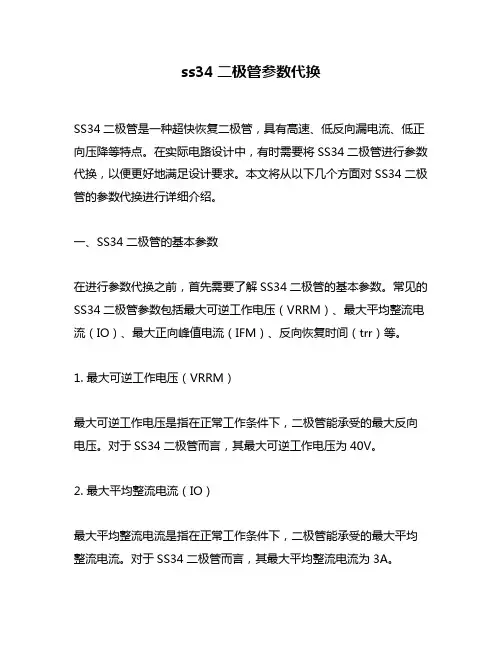 ss34 二极管参数代换

SS34 二极管是一种超快恢复二极管，具有高速、低反向漏电流、低正向压降等特点。在实际电路设计中，有时需要将 SS34 二极管进行参数代换，以便更好地满足设计要求。本文将从以下几个方面对 SS34 二极管的参数代换进行详细介绍。

一、SS34 二极管的基本参数

在进行参数代换之前，首先需要了解 SS34 二极管的基本参数。常见的 SS34 二极管参数包括最大可逆工作电压（VRRM）、最大平均整流电流（IO）、最大正向峰值电流（IFM）、反向恢复时间（trr）等。

1. 最大可逆工作电压（VRRM）

最大可逆工作电压是指在正常工作条件下，二极管能承受的最大反向电压。对于 SS34 二极管而言，其最大可逆工作电压为 40V。

2. 最大平均整流电流（IO）

最大平均整流电流是指在正常工作条件下，二极管能承受的最大平均整流电流。对于 SS34 二极管而言，其最大平均整流电流为 3A。